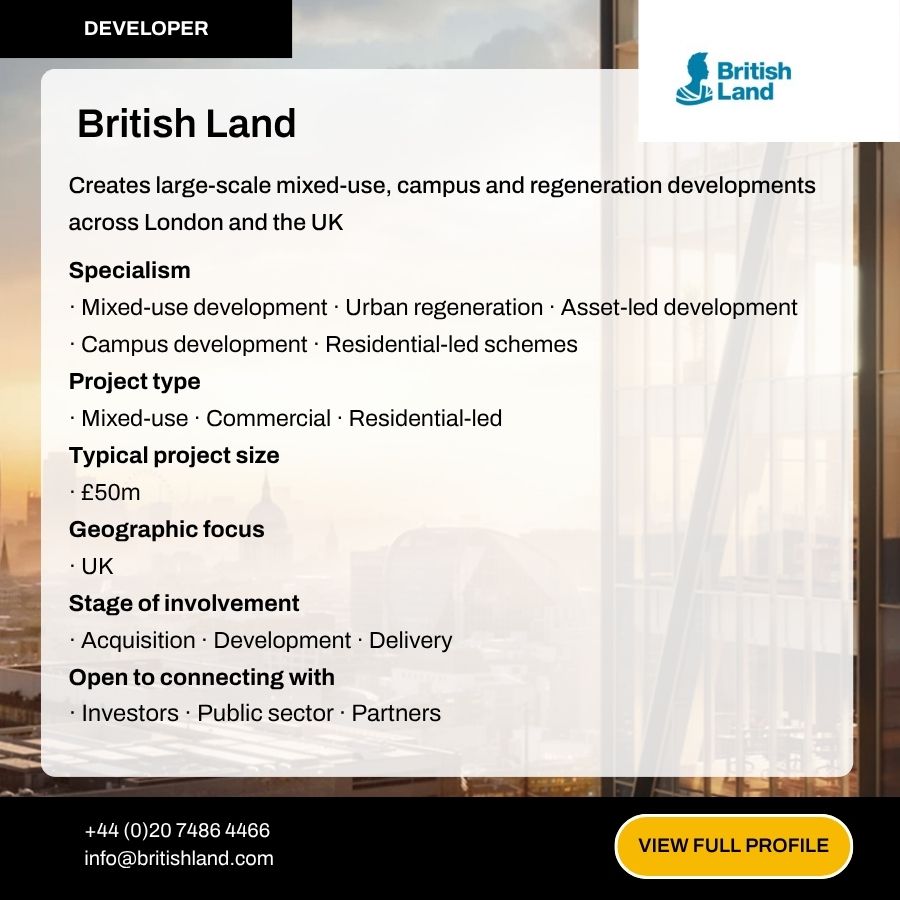 DEVELOPER

British Land

British Land

Creates large-scale mixed-use, campus and regeneration developments across London and the UK

Specialism
· Mixed-use development · Urban regeneration · Asset-led development · Campus development · Residential-led schemes

Project type
· Mixed-use · Commercial · Residential-led

Typical project size
· £50m

Geographic focus
· UK

Stage of involvement
· Acquisition · Development · Delivery

Open to connecting with
· Investors · Public sector · Partners

+44 (0)20 7486 4466
info@britishland.com

VIEW FULL PROFILE